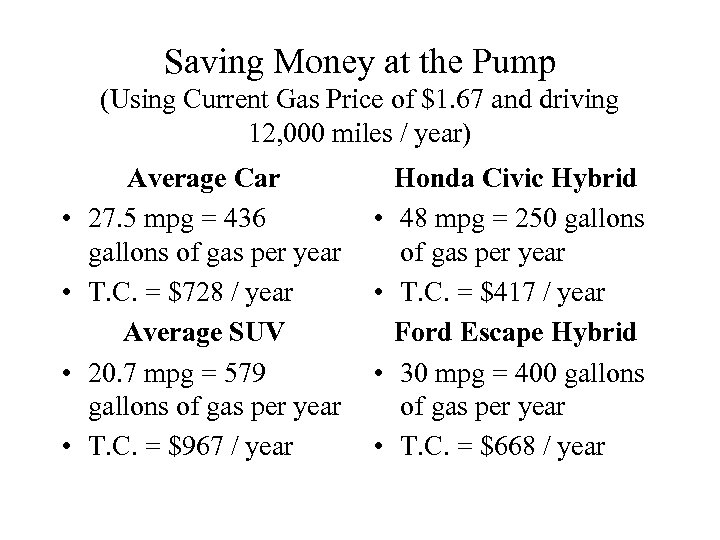 Saving Money at the Pump
(Using Current Gas Price of $1.67 and driving 12,000 miles / year)

Average Car

• 27.5 mpg = 436 gallons of gas per year
• T.C. = $728 / year

Average SUV

• 20.7 mpg = 579 gallons of gas per year
• T.C. = $967 / year

Honda Civic Hybrid

• 48 mpg = 250 gallons of gas per year
• T.C. = $417 / year

Ford Escape Hybrid

• 30 mpg = 400 gallons of gas per year
• T.C. = $668 / year